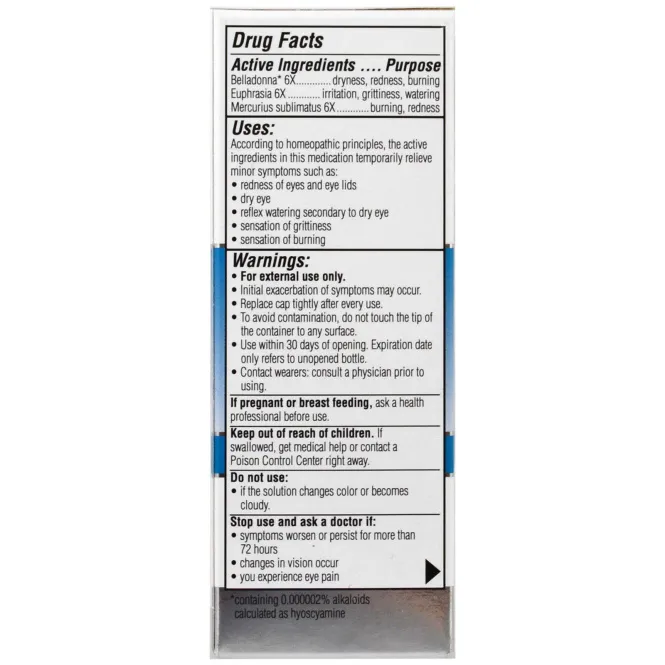 Drug Facts

Active Ingredients .... Purpose
Belladonna* 6X dryness, redness, burning
Euphrasia 6X irritation, grittiness, watering
Mercurius sublimatus 6X burning, redness

Uses:
According to homeopathic principles, the active ingredients in this medication temporarily relieve minor symptoms such as:
• redness of eyes and eye lids
• dry eye
• reflex watering secondary to dry eye
• sensation of grittiness
• sensation of burning

Warnings:
• For external use only.
• Initial exacerbation of symptoms may occur.
• Replace cap tightly after every use.
• To avoid contamination, do not touch the tip of the container to any surface.
• Use within 30 days of opening. Expiration date only refers to unopened bottle.
• Contact wearers: consult a physician prior to using.

If pregnant or breast feeding, ask a health professional before use.

Keep out of reach of children. If swallowed, get medical help or contact a Poison Control Center right away.

Do not use:
• if the solution changes color or becomes cloudy.

Stop use and ask a doctor if:
• symptoms worsen or persist for more than 72 hours
• changes in vision occur
• you experience eye pain

*containing 0.000002% alkaloids calculated as hyoscyamine